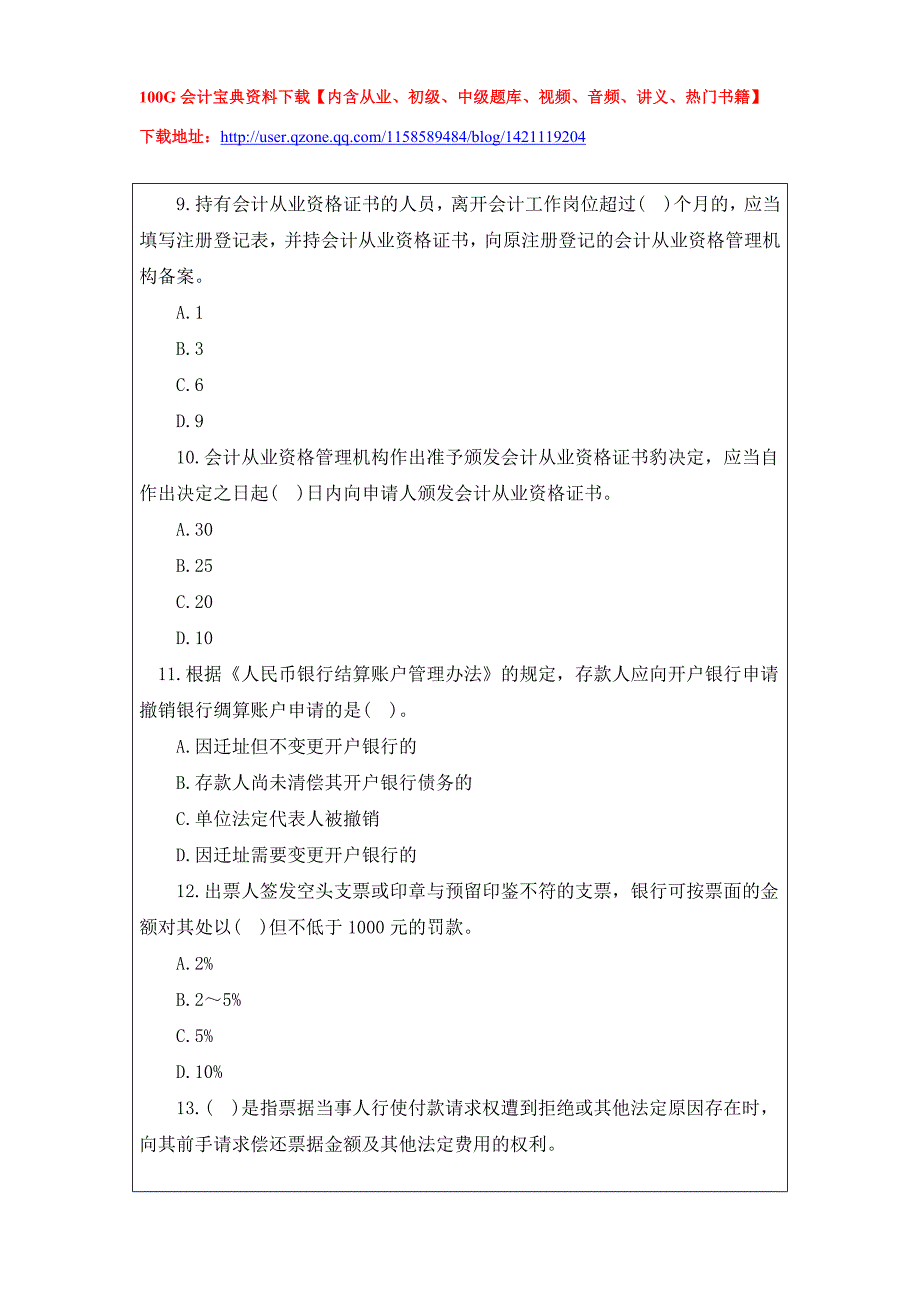 100G 会计宝典资料下载【内含从业、初级、中级题库、视频、音频、讲义、热门书籍】

下载地址：http://user.qzone.qq.com/1158589484/blog/1421119204

9.持有会计从业资格证书的人员，离开会计工作岗位超过(  )个月的，应当填写注册登记表，并持会计从业资格证书，向原注册登记的会计从业资格管理机构备案。

A.1

B.3

C.6

D.9

10.会计从业资格管理机构作出准予颁发会计从业资格证书豹决定，应当自作出决定之日起(  )日内向申请人颁发会计从业资格证书。

A.30

B.25

C.20

D.10

11.根据《人民币银行结算账户管理办法》的规定，存款人应向开户银行申请撤销银行绸算账户申请的是(  )。

A.因迁址但不变更开户银行的

B.存款人尚未清偿其开户银行债务的

C.单位法定代表人被撤销

D.因迁址需要变更开户银行的

12.出票人签发空头支票或印章与预留印鉴不符的支票，银行可按票面的金额对其处以(  )但不低于 1000 元的罚款。

A.2%

B.2～5%

C.5%

D.10%

13.(  )是指票据当事人行使付款请求权遭到拒绝或其他法定原因存在时，向其前手请求偿还票据金额及其他法定费用的权利。